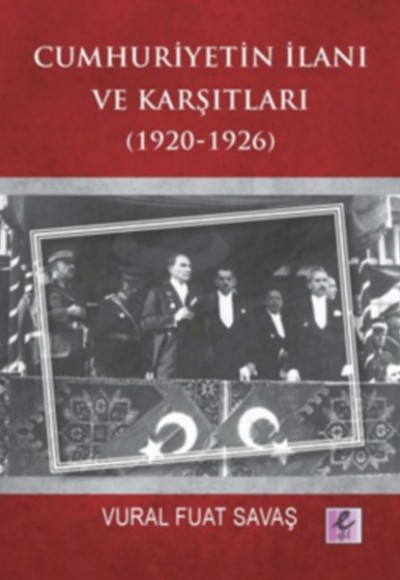 CUMHURİYETİN İLANI VE KARŞITLARI (1920-1926)

VURAL FUAT SAVAŞ

e